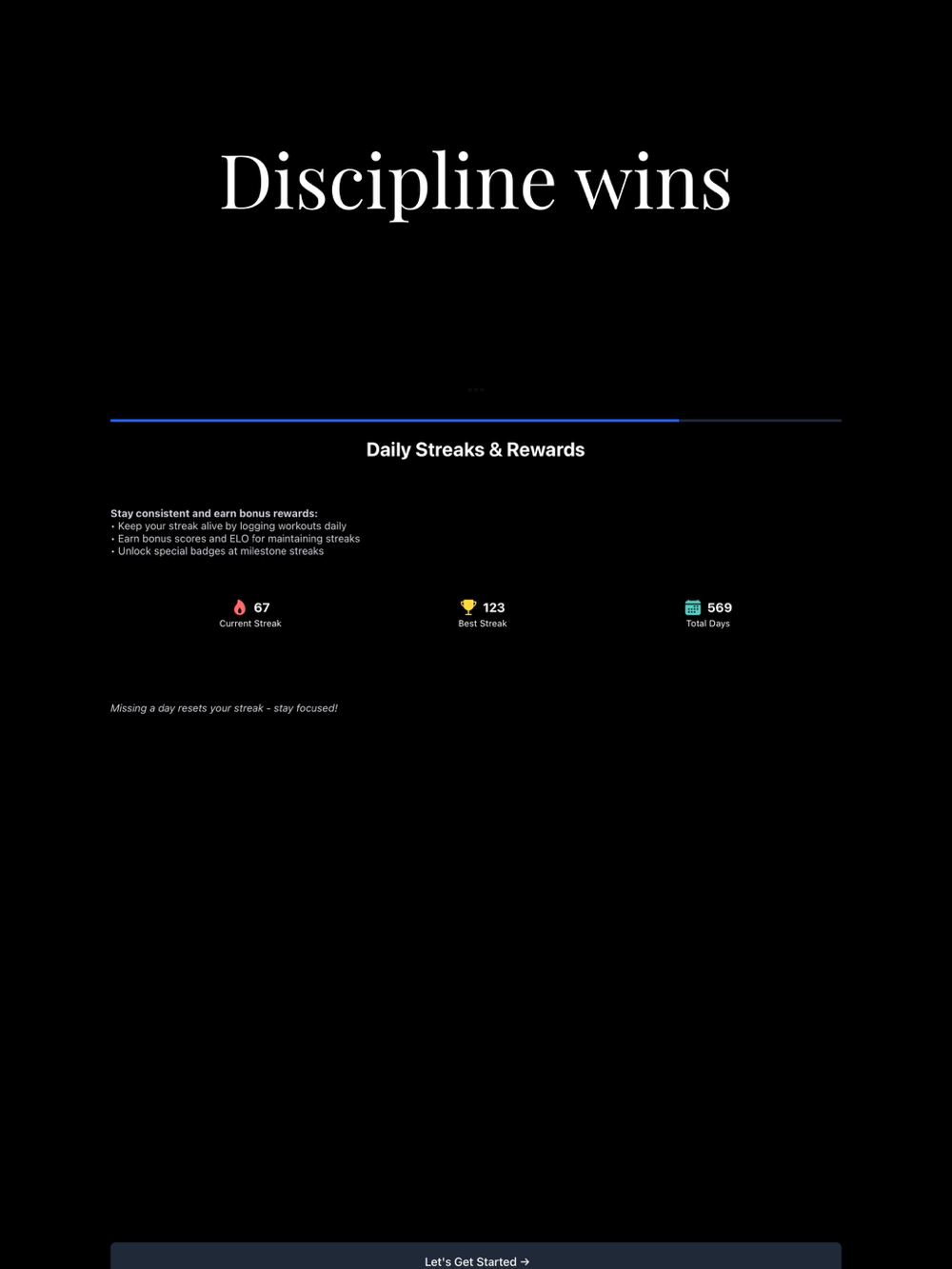 Discipline wins

Daily Streaks & Rewards

Stay consistent and earn bonus rewards:
• Keep your streak alive by logging workouts daily
• Earn bonus scores and ELO for maintaining streaks
• Unlock special badges at milestone streaks

67
Current Streak

123
Best Streak

569
Total Days

Missing a day resets your streak - stay focused!

Let's Get Started →